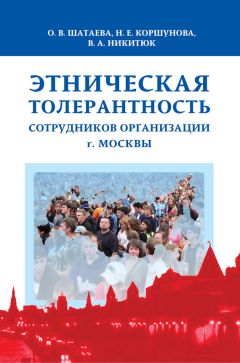 О. В. ШАТАЕВА, Н. Е. КОРШУНОВА, В. А. НИКИТЮК

ЭТНИЧЕСКАЯ ТОЛЕРАНТНОСТЬ СОТРУДНИКОВ ОРГАНИЗАЦИИ г. МОСКВЫ